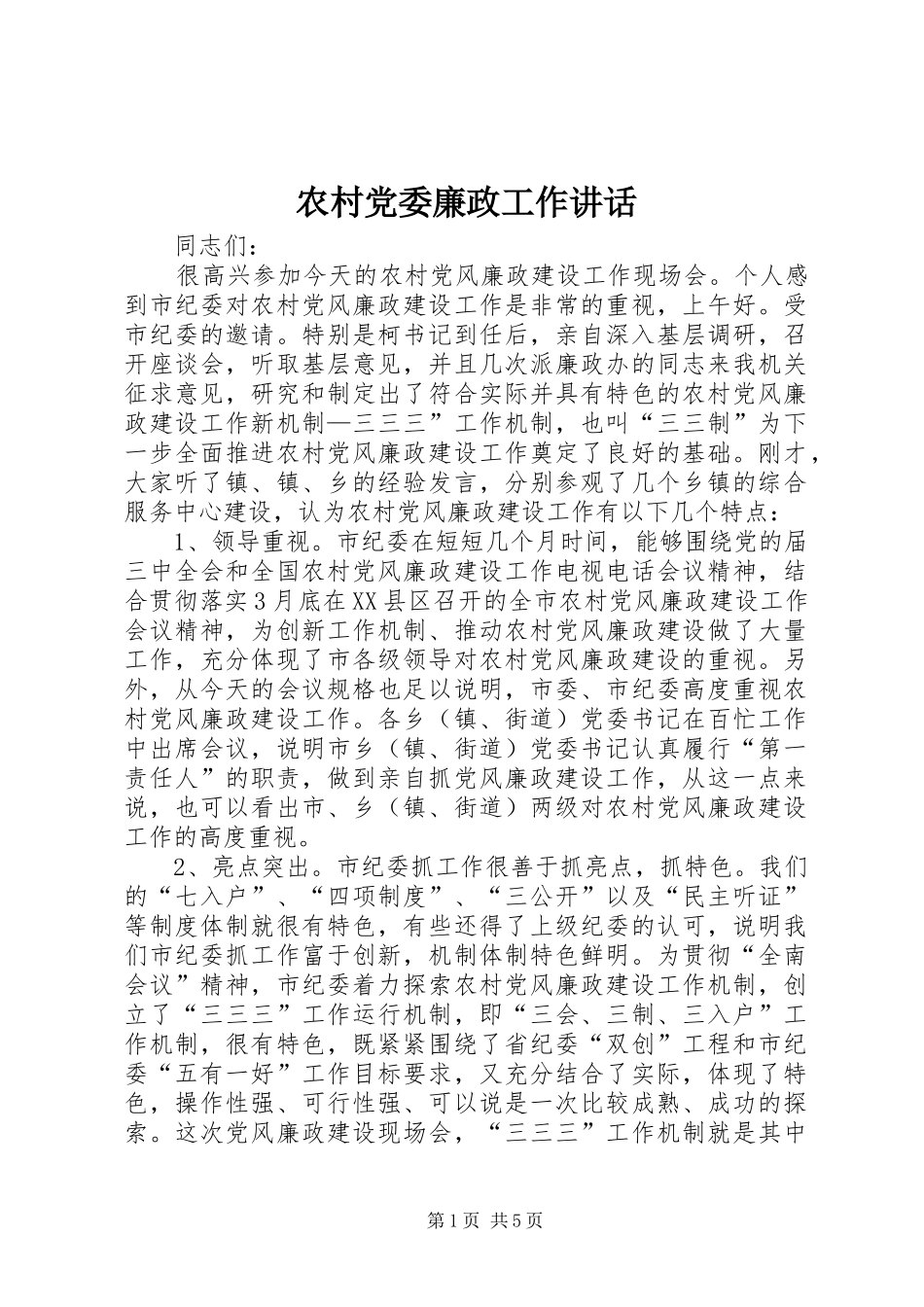 农村党委廉政工作讲话

同志们：

很高兴参加今天的农村党风廉政建设工作现场会。个人感到市纪委对农村党风廉政建设工作是非常的重视，上午好。受市纪委的邀请。特别是柯书记到任后，亲自深入基层调研，召开座谈会，听取基层意见，并且几次派廉政办的同志来我机关征求意见，研究和制定出了符合实际并具有特色的农村党风廉政建设工作新机制—三三三”工作机制，也叫“三三制”为下一步全面推进农村党风廉政建设工作奠定了良好的基础。刚才，大家听了镇、镇、乡的经验发言，分别参观了几个乡镇的综合服务中心建设，认为农村党风廉政建设工作有以下几个特点：

1、领导重视。市纪委在短短几个月时间，能够围绕党的届三中全会和全国农村党风廉政建设工作电视电话会议精神，结合贯彻落实3月底在XX县区召开的全市农村党风廉政建设工作会议精神，为创新工作机制、推动农村党风廉政建设做了大量工作，充分体现了市各级领导对农村党风廉政建设的重视。另外，从今天的会议规格也足以说明，市委、市纪委高度重视农村党风廉政建设工作。各乡（镇、街道）党委书记在百忙工作中出席会议，说明市乡（镇、街道）党委书记认真履行“第一责任人”的职责，做到亲自抓党风廉政建设工作，从这一点来说，也可以看出市、乡（镇、街道）两级对农村党风廉政建设工作的高度重视。

2、亮点突出。市纪委抓工作很善于抓亮点，抓特色。我们的“七入户”、“四项制度”、“三公开”以及“民主听证”等制度体制就很有特色，有些还得了上级纪委的认可，说明我们市纪委抓工作富于创新，机制体制特色鲜明。为贯彻“全南会议”精神，市纪委着力探索农村党风廉政建设工作机制，创立了“三三三”工作运行机制，即“三会、三制、三入户”工作机制，很有特色，既紧紧围绕了省纪委“双创”工程和市纪委“五有一好”工作目标要求，又充分结合了实际，体现了特色，操作性强、可行性强、可以说是一次比较成熟、成功的探索。这次党风廉政建设现场会，“三三三”工作机制就是其中

第1页 共5页